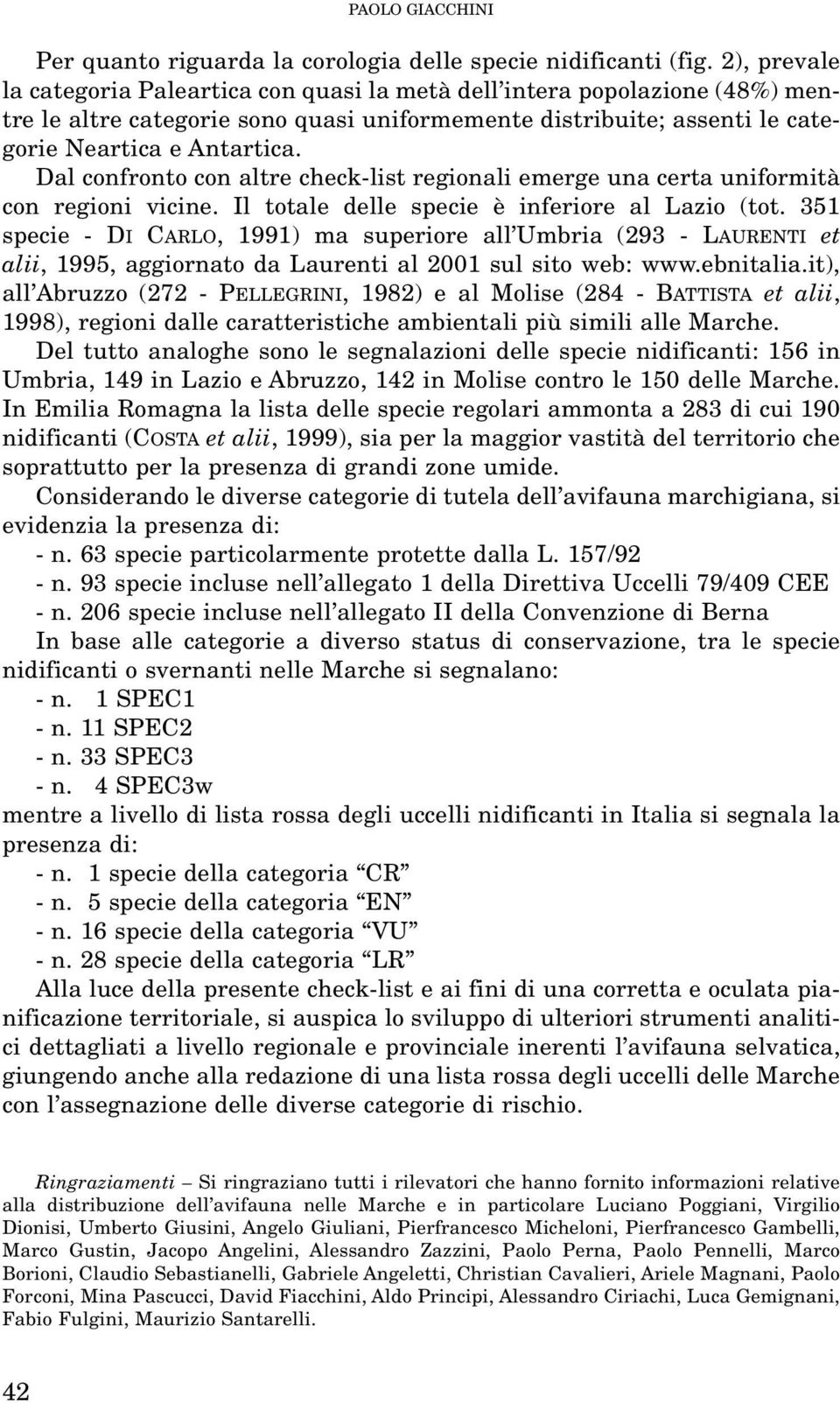 PAOLO GIACCHINI

Per quanto riguarda la corologia delle specie nidificanti (fig. 2), prevale la categoria Paleartica con quasi la metà dell'intera popolazione (48%) mentre le altre categorie sono quasi uniformemente distribuite; assenti le categorie Neartica e Antartica.

Dal confronto con altre check-list regionali emerge una certa uniformità con regioni vicine. Il totale delle specie è inferiore al Lazio (tot. 351 specie - DI CARLO, 1991) ma superiore all'Umbria (293 - LAURENTI et alii, 1995, aggiornato da Laurenti al 2001 sul sito web: www.ebnitalia.it), all'Abruzzo (272 - PELLEGRINI, 1982) e al Molise (284 - BATTISTA et alii, 1998), regioni dalle caratteristiche ambientali più simili alle Marche.

Del tutto analoghe sono le segnalazioni delle specie nidificanti: 156 in Umbria, 149 in Lazio e Abruzzo, 142 in Molise contro le 150 delle Marche. In Emilia Romagna la lista delle specie regolari ammonta a 283 di cui 190 nidificanti (COSTA et alii, 1999), sia per la maggior vastità del territorio che soprattutto per la presenza di grandi zone umide.

Considerando le diverse categorie di tutela dell'avifauna marchigiana, si evidenzia la presenza di:
- n. 63 specie particolarmente protette dalla L. 157/92
- n. 93 specie incluse nell'allegato 1 della Direttiva Uccelli 79/409 CEE
- n. 206 specie incluse nell'allegato II della Convenzione di Berna

In base alle categorie a diverso status di conservazione, tra le specie nidificanti o svernanti nelle Marche si segnalano:
- n. 1 SPEC1
- n. 11 SPEC2
- n. 33 SPEC3
- n. 4 SPEC3w
mentre a livello di lista rossa degli uccelli nidificanti in Italia si segnala la presenza di:
- n. 1 specie della categoria "CR"
- n. 5 specie della categoria "EN"
- n. 16 specie della categoria "VU"
- n. 28 specie della categoria "LR"

Alla luce della presente check-list e ai fini di una corretta e oculata pianificazione territoriale, si auspica lo sviluppo di ulteriori strumenti analitici dettagliati a livello regionale e provinciale inerenti l'avifauna selvatica, giungendo anche alla redazione di una lista rossa degli uccelli delle Marche con l'assegnazione delle diverse categorie di rischio.

Ringraziamenti – Si ringraziano tutti i rilevatori che hanno fornito informazioni relative alla distribuzione dell'avifauna nelle Marche e in particolare Luciano Poggiani, Virgilio Dionisi, Umberto Giusini, Angelo Giuliani, Pierfrancesco Micheloni, Pierfrancesco Gambelli, Marco Gustin, Jacopo Angelini, Alessandro Zazzini, Paolo Perna, Paolo Pennelli, Marco Borioni, Claudio Sebastianelli, Gabriele Angeletti, Christian Cavalieri, Ariele Magnani, Paolo Forconi, Mina Pascucci, David Fiacchini, Aldo Principi, Alessandro Ciriachi, Luca Gemignani, Fabio Fulgini, Maurizio Santarelli.

42